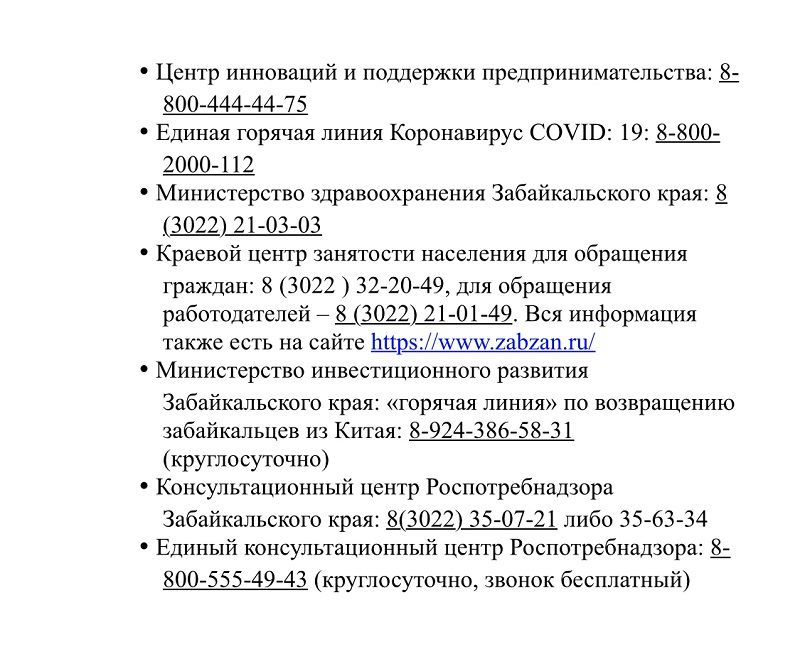 • Центр инноваций и поддержки предпринимательства: 8-800-444-44-75
• Единая горячая линия Коронавирус COVID: 19: 8-800-2000-112
• Министерство здравоохранения Забайкальского края: 8 (3022) 21-03-03
• Краевой центр занятости населения для обращения граждан: 8 (3022 ) 32-20-49, для обращения работодателей – 8 (3022) 21-01-49. Вся информация также есть на сайте https://www.zabzan.ru/
• Министерство инвестиционного развития Забайкальского края: «горячая линия» по возвращению забайкальцев из Китая: 8-924-386-58-31 (круглосуточно)
• Консультационный центр Роспотребнадзора Забайкальского края: 8(3022) 35-07-21 либо 35-63-34
• Единый консультационный центр Роспотребнадзора: 8-800-555-49-43 (круглосуточно, звонок бесплатный)